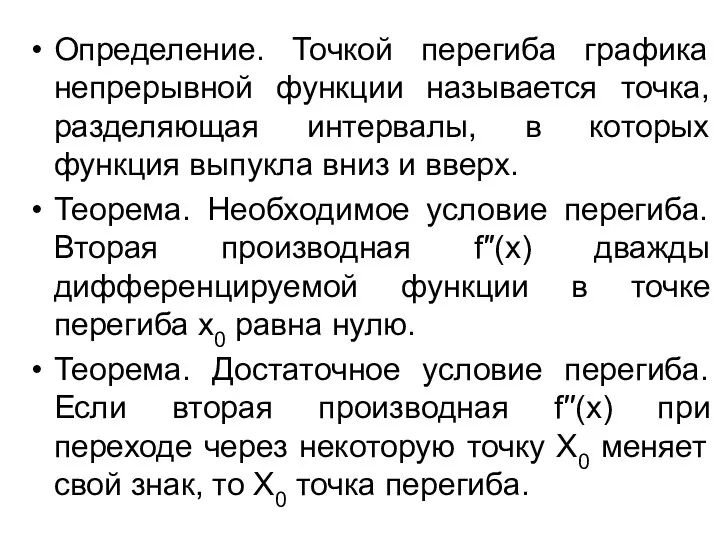 • Определение. Точкой перегиба графика непрерывной функции называется точка, разделяющая интервалы, в которых функция выпукла вниз и вверх.

• Теорема. Необходимое условие перегиба. Вторая производная $f''(x)$ дважды дифференцируемой функции в точке перегиба $x_0$ равна нулю.

• Теорема. Достаточное условие перегиба. Если вторая производная $f''(x)$ при переходе через некоторую точку $X_0$ меняет свой знак, то $X_0$ точка перегиба.